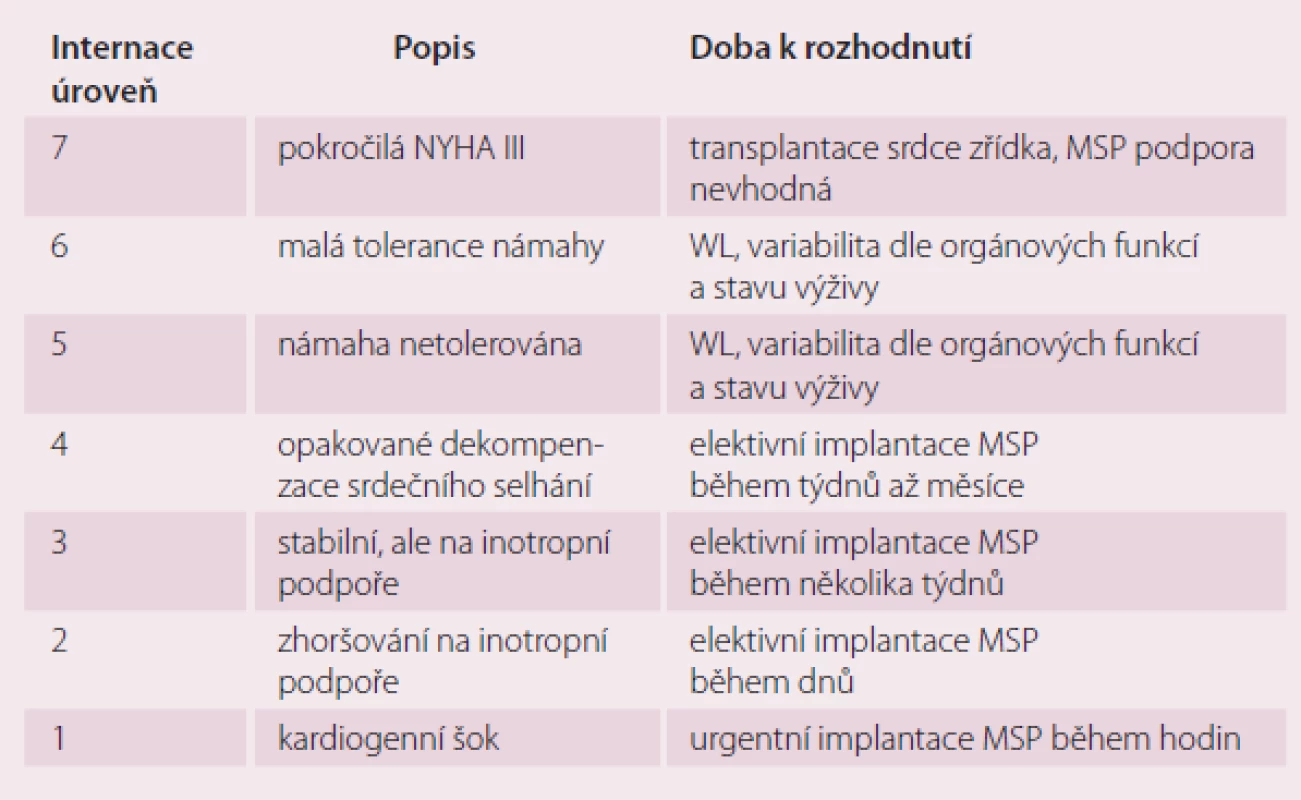 | Internace úroveň | Popis | Doba k rozhodnutí |
|---|---|---|
| 7 | pokročilá NYHA III | transplantace srdce zřídka, MSP podpora nevhodná |
| 6 | malá tolerance námahy | WL, variabilita dle orgánových funkcí a stavu výživy |
| 5 | námaha netolerována | WL, variabilita dle orgánových funkcí a stavu výživy |
| 4 | opakované dekompenzace srdečního selhání | elektivní implantace MSP během týdnů až měsíce |
| 3 | stabilní, ale na inotropní podpoře | elektivní implantace MSP během několika týdnů |
| 2 | zhoršování na inotropní podpoře | elektivní implantace MSP během dnů |
| 1 | kardiogenní šok | urgentní implantace MSP během hodin |